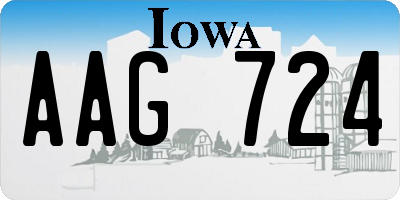 IOWA

AAG 724